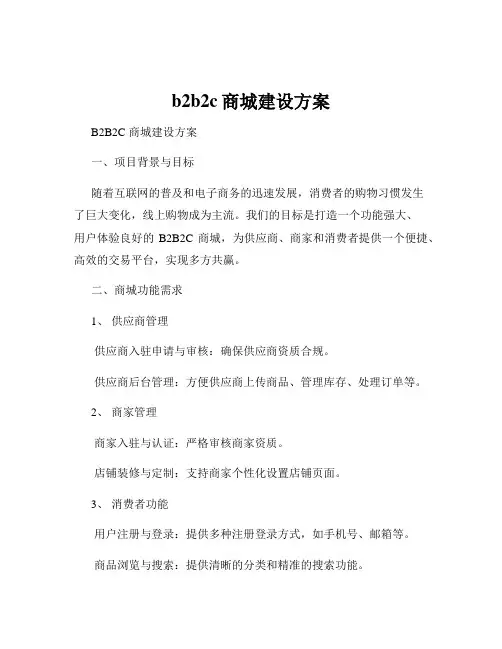 b2b2c 商城建设方案

B2B2C 商城建设方案

一、项目背景与目标

随着互联网的普及和电子商务的迅速发展，消费者的购物习惯发生了巨大变化，线上购物成为主流。我们的目标是打造一个功能强大、用户体验良好的 B2B2C 商城，为供应商、商家和消费者提供一个便捷、高效的交易平台，实现多方共赢。

二、商城功能需求

1、 供应商管理

供应商入驻申请与审核：确保供应商资质合规。

供应商后台管理：方便供应商上传商品、管理库存、处理订单等。

2、 商家管理

商家入驻与认证：严格审核商家资质。

店铺装修与定制：支持商家个性化设置店铺页面。

3、 消费者功能

用户注册与登录：提供多种注册登录方式，如手机号、邮箱等。

商品浏览与搜索：提供清晰的分类和精准的搜索功能。